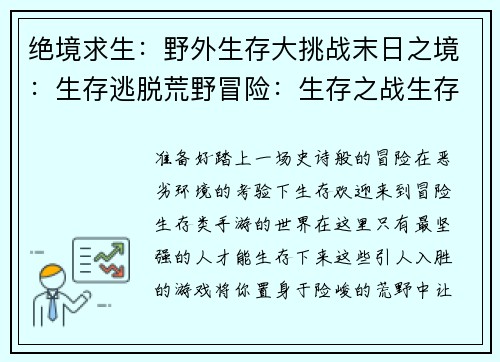 绝境求生：野外生存大挑战末日之境：生存逃脱荒野冒险：生存之战生存

准备好踏上一场史诗般的冒险在恶劣环境的考验下生存欢迎来到冒险生存类手游的世界在这里只有最坚强的人才能生存下来这些引人入胜的游戏将你置身于险峻的荒野中让